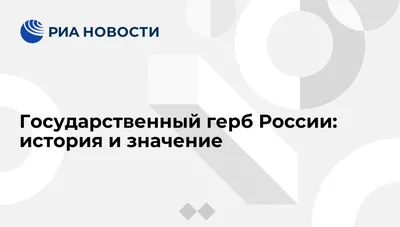 РИА НОВОСТИ

Государственный герб России: история и значение